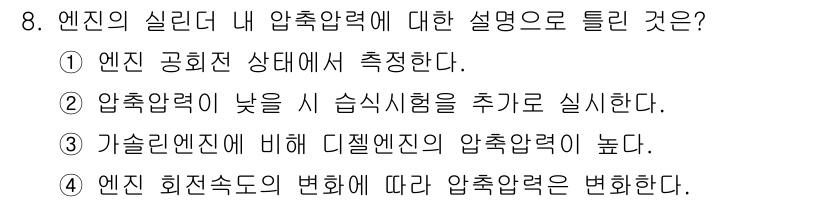 8. 엔진의 실린더 내 압축압력에 대한 설명으로 틀린 것은?

① 엔진 공회전 상태에서 측정한다.

② 압축압력이 낮을 시 습식시험을 추가로 실시한다.

③ 가솔린엔진에 비해 디젤엔진의 압축압력이 높다.

④ 엔진 회전속도의 변화에 따라 압축압력은 변화한다.